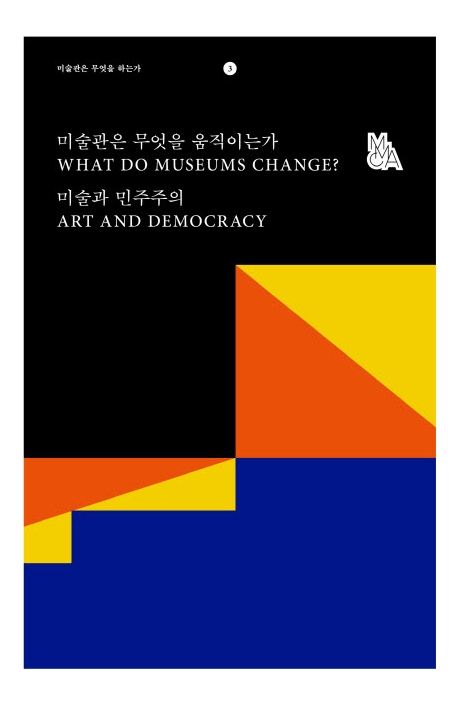 미술관은 무엇을 하는가

3

미술관은 무엇을 움직이는가
WHAT DO MUSEUMS CHANGE?
미술과 민주주의
ART AND DEMOCRACY

MMCA